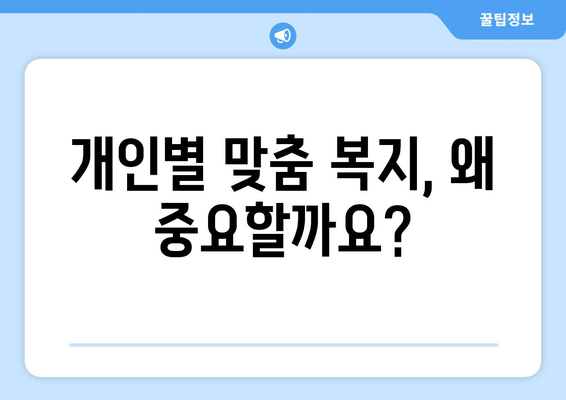 꿀팁정보

개인별 맞춤 복지, 왜 중요할까요?